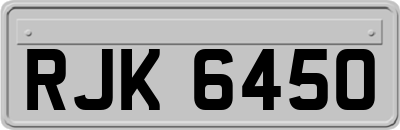 RJK 6450